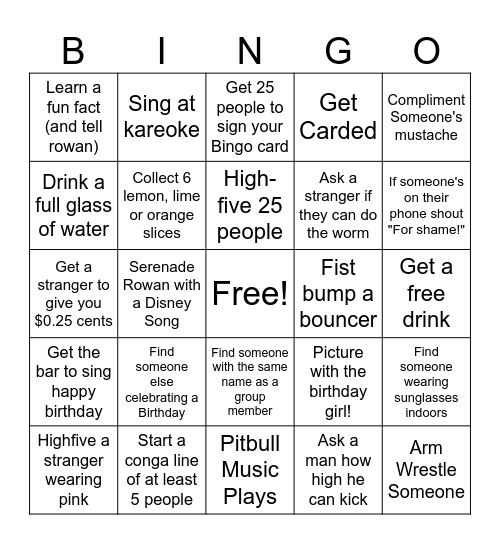 | B | I | N | G | O |
|---|---|---|---|---|
| Learn a fun fact (and tell rowan) | Sing at kareoke | Get 25 people to sign your Bingo card | Get Carded | Compliment Someone's mustache |
| Drink a full glass of water | Collect 6 lemon, lime or orange slices | High-five 25 people | Ask a stranger if they can do the worm | If someone's on their phone shout "For shame!" |
| Get a stranger to give you $0.25 cents | Serenade Rowan with a Disney Song | Free! | Fist bump a bouncer | Get a free drink |
| Get the bar to sing happy birthday | Find someone else celebrating a Birthday | Find someone with the same name as a group member | Picture with the birthday girl! | Find someone wearing sunglasses indoors |
| Highfive a stranger wearing pink | Start a conga line of at least 5 people | Pitbull Music Plays | Ask a man how high he can kick | Arm Wrestle Someone |